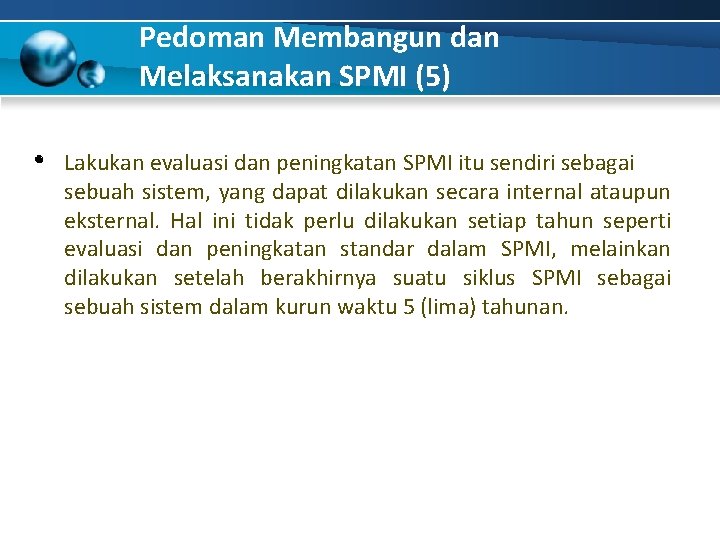 Pedoman Membangun dan
Melaksanakan SPMI (5)

• Lakukan evaluasi dan peningkatan SPMI itu sendiri sebagai sebuah sistem, yang dapat dilakukan secara internal ataupun eksternal. Hal ini tidak perlu dilakukan setiap tahun seperti evaluasi dan peningkatan standar dalam SPMI, melainkan dilakukan setelah berakhirnya suatu siklus SPMI sebagai sebuah sistem dalam kurun waktu 5 (lima) tahunan.